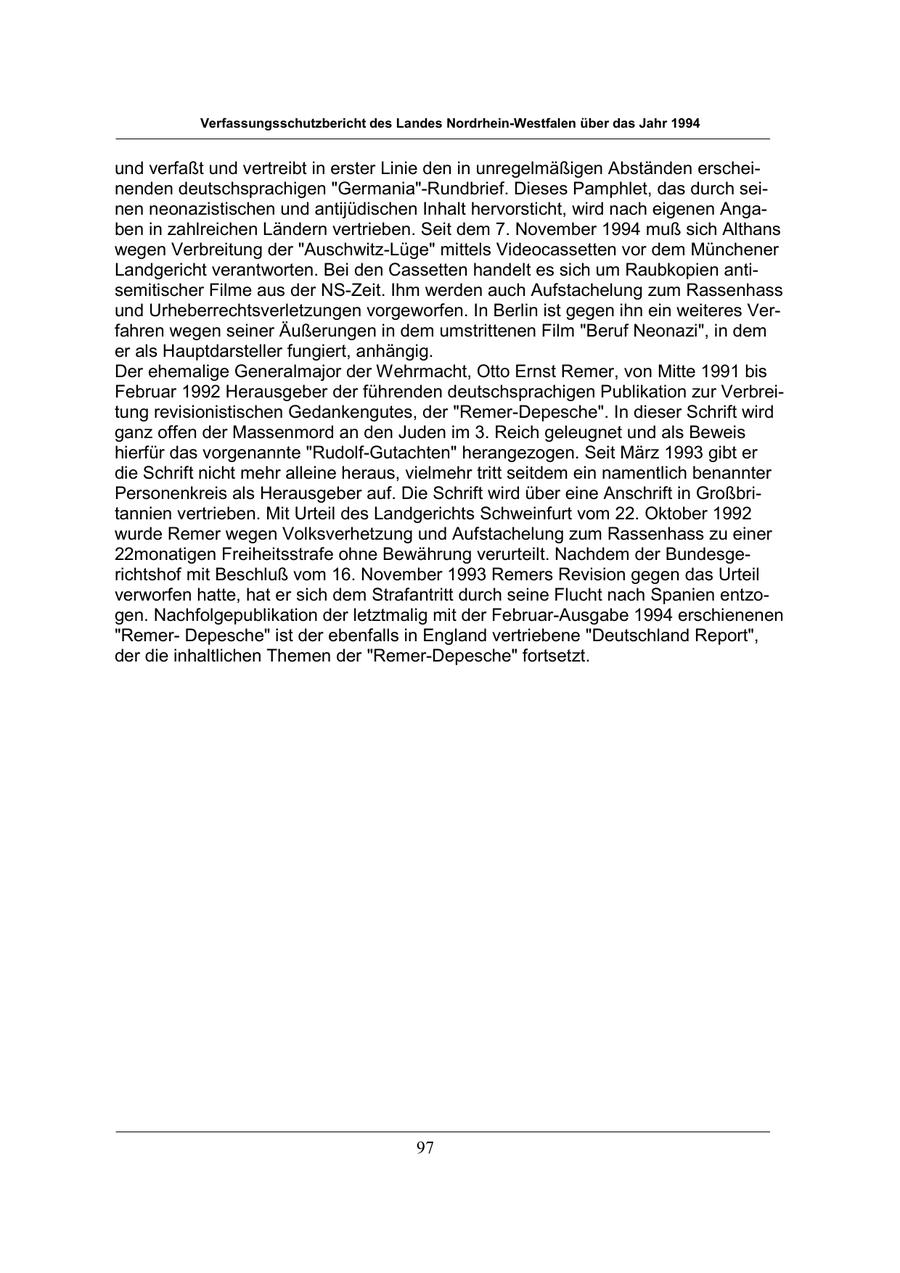 Verfassungsschutzbericht des Landes Nordrhein-Westfalen über das Jahr 1994

und verfaßt und vertreibt in erster Linie den in unregelmäßigen Abständen erscheinenden deutschsprachigen "Germania"-Rundbrief. Dieses Pamphlet, das durch seinen neonazistischen und antijüdischen Inhalt hervorsticht, wird nach eigenen Angaben in zahlreichen Ländern vertrieben. Seit dem 7. November 1994 muß sich Althans wegen Verbreitung der "Auschwitz-Lüge" mittels Videocassetten vor dem Münchener Landgericht verantworten. Bei den Cassetten handelt es sich um Raubkopien antisemitischer Filme aus der NS-Zeit. Ihm werden auch Aufstachelung zum Rassenhass und Urheberrechtsverletzungen vorgeworfen. In Berlin ist gegen ihn ein weiteres Verfahren wegen seiner Äußerungen in dem umstrittenen Film "Beruf Neonazi", in dem er als Hauptdarsteller fungiert, anhängig.
Der ehemalige Generalmajor der Wehrmacht, Otto Ernst Remer, von Mitte 1991 bis Februar 1992 Herausgeber der führenden deutschsprachigen Publikation zur Verbreitung revisionistischen Gedankengutes, der "Remer-Depesche". In dieser Schrift wird ganz offen der Massenmord an den Juden im 3. Reich geleugnet und als Beweis hierfür das vorgenannte "Rudolf-Gutachten" herangezogen. Seit März 1993 gibt er die Schrift nicht mehr alleine heraus, vielmehr tritt seitdem ein namentlich benannter Personenkreis als Herausgeber auf. Die Schrift wird über eine Anschrift in Großbritannien vertrieben. Mit Urteil des Landgerichts Schweinfurt vom 22. Oktober 1992 wurde Remer wegen Volksverhetzung und Aufstachelung zum Rassenhass zu einer 22monatigen Freiheitsstrafe ohne Bewährung verurteilt. Nachdem der Bundesgerichtshof mit Beschluß vom 16. November 1993 Remers Revision gegen das Urteil verworfen hatte, hat er sich dem Strafantritt durch seine Flucht nach Spanien entzogen. Nachfolgepublikation der letztmalig mit der Februar-Ausgabe 1994 erschienenen "Remer- Depesche" ist der ebenfalls in England vertriebene "Deutschland Report", der die inhaltlichen Themen der "Remer-Depesche" fortsetzt.

97